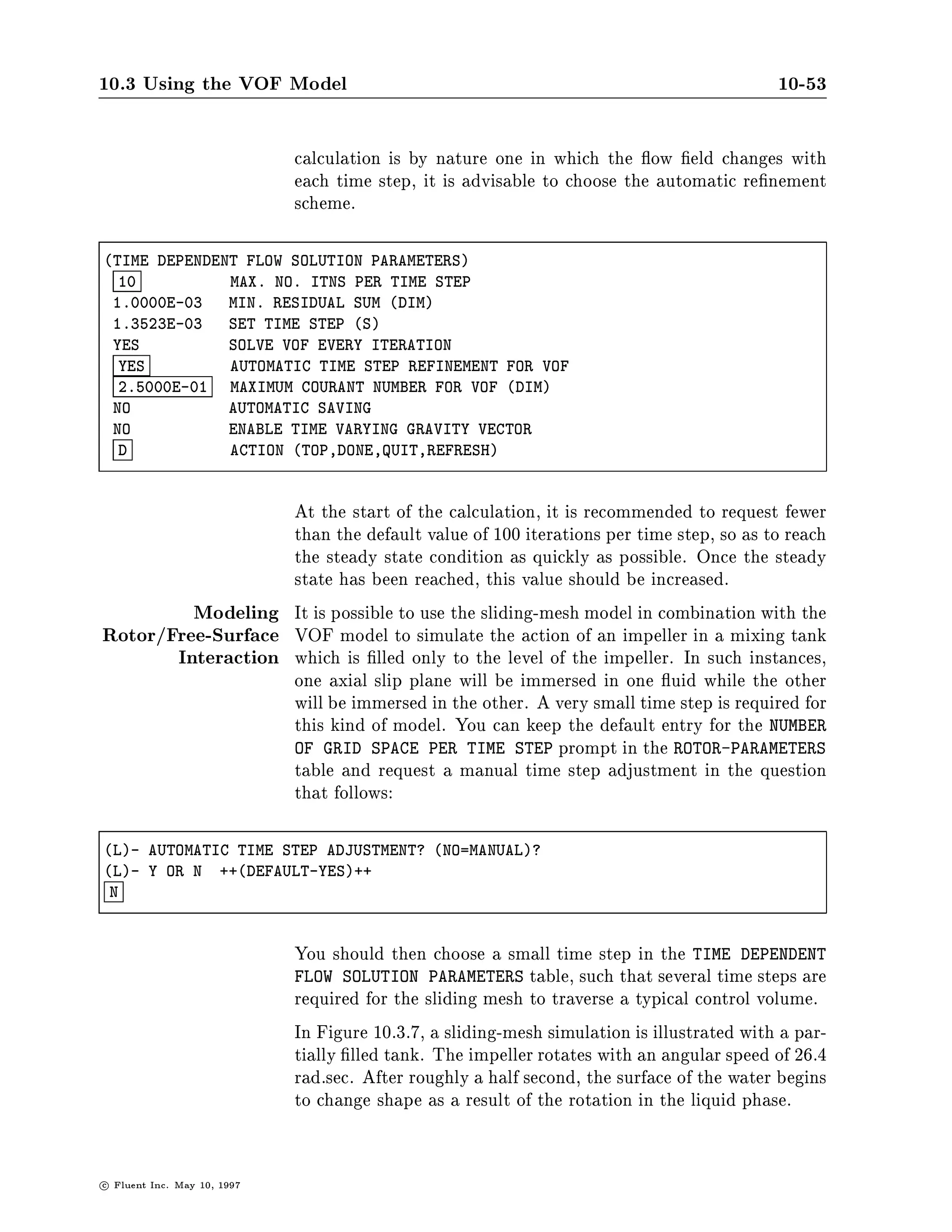 10.3 Using the VOF Model 10-53

calculation is by nature one in which the flow field changes with each time step, it is advisable to choose the automatic refinement scheme.

(TIME DEPENDENT FLOW SOLUTION PARAMETERS)
10 MAX. NO. ITNS PER TIME STEP
1.0000E-03 MIN. RESIDUAL SUM (DIM)
1.3523E-03 SET TIME STEP (S)
YES SOLVE VOF EVERY ITERATION
YES AUTOMATIC TIME STEP REFINEMENT FOR VOF
2.5000E-01 MAXIMUM COURANT NUMBER FOR VOF (DIM)
NO AUTOMATIC SAVING
NO ENABLE TIME VARYING GRAVITY VECTOR
D ACTION (TOP,DONE,QUIT,REFRESH)

At the start of the calculation, it is recommended to request fewer than the default value of 100 iterations per time step, so as to reach the steady state condition as quickly as possible. Once the steady state has been reached, this value should be increased.

Modeling Rotor/Free-Surface Interaction

It is possible to use the sliding-mesh model in combination with the VOF model to simulate the action of an impeller in a mixing tank which is filled only to the level of the impeller. In such instances, one axial slip plane will be immersed in one fluid while the other will be immersed in the other. A very small time step is required for this kind of model. You can keep the default entry for the NUMBER OF GRID SPACE PER TIME STEP prompt in the ROTOR-PARAMETERS table and request a manual time step adjustment in the question that follows:

(L)- AUTOMATIC TIME STEP ADJUSTMENT? (NO=MANUAL)?
(L)- Y OR N ++(DEFAULT-YES)++
N

You should then choose a small time step in the TIME DEPENDENT FLOW SOLUTION PARAMETERS table, such that several time steps are required for the sliding mesh to traverse a typical control volume.

In Figure 10.3.7, a sliding-mesh simulation is illustrated with a partially filled tank. The impeller rotates with an angular speed of 26.4 rad.sec. After roughly a half second, the surface of the water begins to change shape as a result of the rotation in the liquid phase.

© Fluent Inc. May 10, 1997